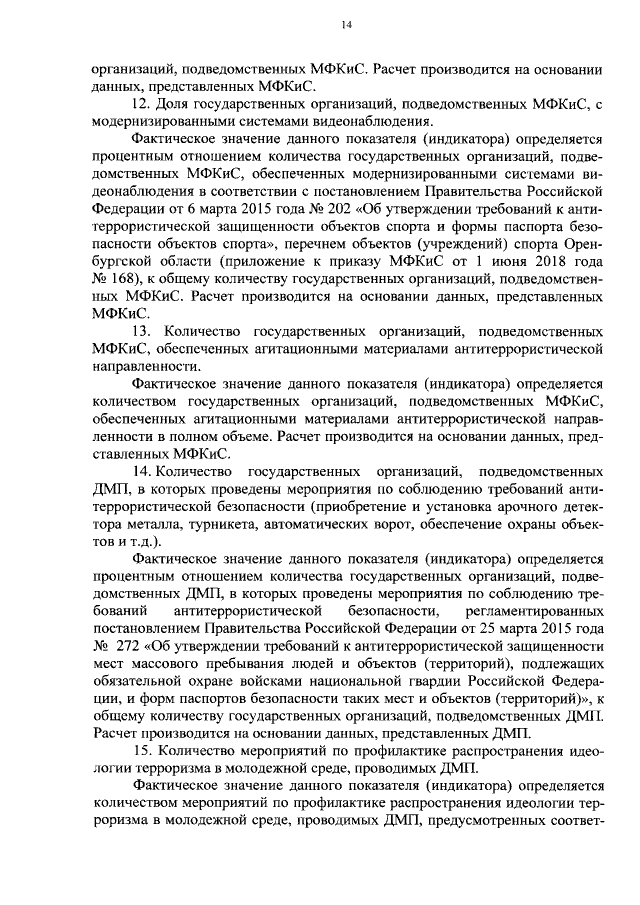 14

организаций, подведомственных МФКиС. Расчет производится на основании данных, представленных МФКиС.

12. Доля государственных организаций, подведомственных МФКиС, с модернизированными системами видеонаблюдения.

Фактическое значение данного показателя (индикатора) определяется процентным отношением количества государственных организаций, подведомственных МФКиС, обеспеченных модернизированными системами видеонаблюдения в соответствии с постановлением Правительства Российской Федерации от 6 марта 2015 года № 202 «Об утверждении требований к антитеррористической защищенности объектов спорта и формы паспорта безопасности объектов спорта», перечнем объектов (учреждений) спорта Оренбургской области (приложение к приказу МФКиС от 1 июня 2018 года № 168), к общему количеству государственных организаций, подведомственных МФКиС. Расчет производится на основании данных, представленных МФКиС.

13. Количество государственных организаций, подведомственных МФКиС, обеспеченных агитационными материалами антитеррористической направленности.

Фактическое значение данного показателя (индикатора) определяется количеством государственных организаций, подведомственных МФКиС, обеспеченных агитационными материалами антитеррористической направленности в полном объеме. Расчет производится на основании данных, представленных МФКиС.

14. Количество государственных организаций, подведомственных ДМП, в которых проведены мероприятия по соблюдению требований антитеррористической безопасности (приобретение и установка арочного детектора металла, турникета, автоматических ворот, обеспечение охраны объектов и т.д.).

Фактическое значение данного показателя (индикатора) определяется процентным отношением количества государственных организаций, подведомственных ДМП, в которых проведены мероприятия по соблюдению требований антитеррористической безопасности, регламентированных постановлением Правительства Российской Федерации от 25 марта 2015 года № 272 «Об утверждении требований к антитеррористической защищенности мест массового пребывания людей и объектов (территорий), подлежащих обязательной охране войсками национальной гвардии Российской Федерации, и форм паспортов безопасности таких мест и объектов (территорий)», к общему количеству государственных организаций, подведомственных ДМП. Расчет производится на основании данных, представленных ДМП.

15. Количество мероприятий по профилактике распространения идеологии терроризма в молодежной среде, проводимых ДМП.

Фактическое значение данного показателя (индикатора) определяется количеством мероприятий по профилактике распространения идеологии терроризма в молодежной среде, проводимых ДМП, предусмотренных соответ-